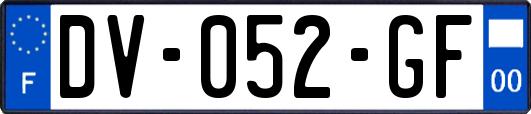 F
DV-052-GF
00